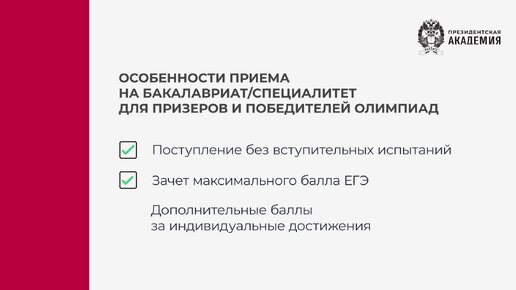 ПРЕЗИДЕНТСКАЯ
АКАДЕМИЯ

ОСОБЕННОСТИ ПРИЕМА
НА БАКАЛАВРИАТ/СПЕЦИАЛИТЕТ
ДЛЯ ПРИЗЕРОВ И ПОБЕДИТЕЛЕЙ ОЛИМПИАД

Поступление без вступительных испытаний

Зачет максимального балла ЕГЭ

Дополнительные баллы за индивидуальные достижения